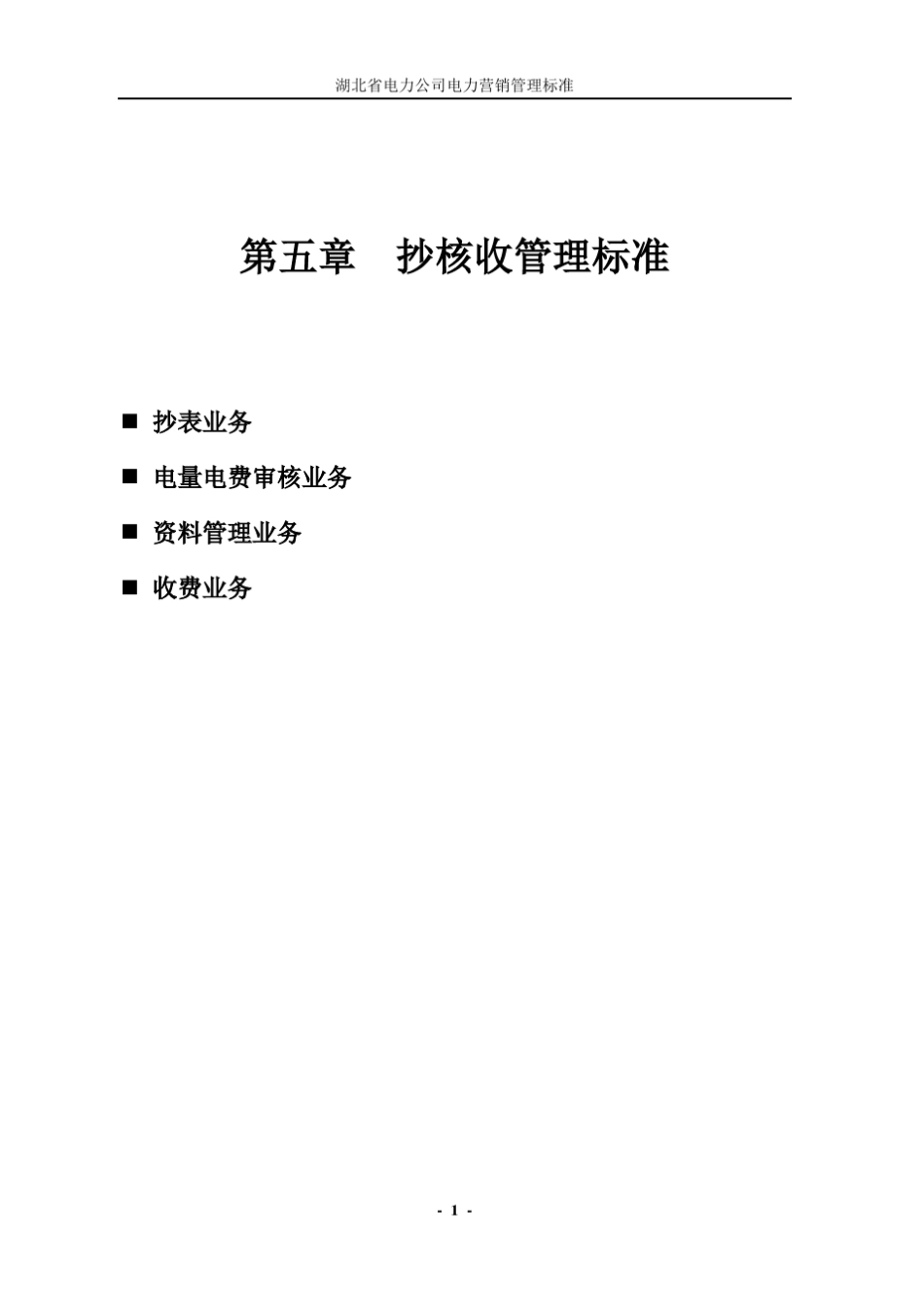 湖北省电力公司电力营销管理标准

第五章　抄核收管理标准

■ 抄表业务

■ 电量电费审核业务

■ 资料管理业务

■ 收费业务

- 1 -